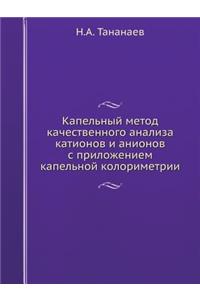 Н.А. Тананаев

Капельный метод качественного анализа катионов и анионов с приложением капельной колориметрии